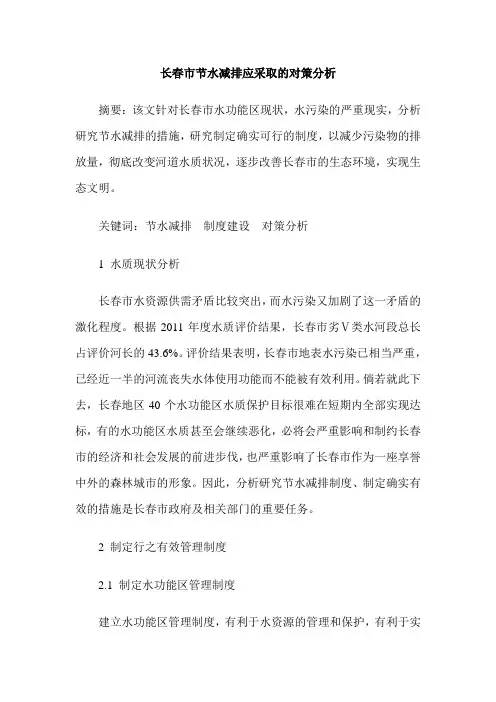 长春市节水减排应采取的对策分析

摘要：该文针对长春市水功能区现状，水污染的严重现实，分析研究节水减排的措施，研究制定确实可行的制度，以减少污染物的排放量，彻底改变河道水质状况，逐步改善长春市的生态环境，实现生态文明。

关键词：节水减排　制度建设　对策分析

1 水质现状分析

长春市水资源供需矛盾比较突出，而水污染又加剧了这一矛盾的激化程度。根据 2011 年度水质评价结果，长春市劣Ⅴ类水河段总长占评价河长的 43.6%。评价结果表明，长春市地表水污染已相当严重，已经近一半的河流丧失水体使用功能而不能被有效利用。倘若就此下去，长春地区 40 个水功能区水质保护目标很难在短期内全部实现达标，有的水功能区水质甚至会继续恶化，必将会严重影响和制约长春市的经济和社会发展的前进步伐，也严重影响了长春市作为一座享誉中外的森林城市的形象。因此，分析研究节水减排制度、制定确实有效的措施是长春市政府及相关部门的重要任务。

2 制定行之有效管理制度

2.1 制定水功能区管理制度

建立水功能区管理制度，有利于水资源的管理和保护，有利于实